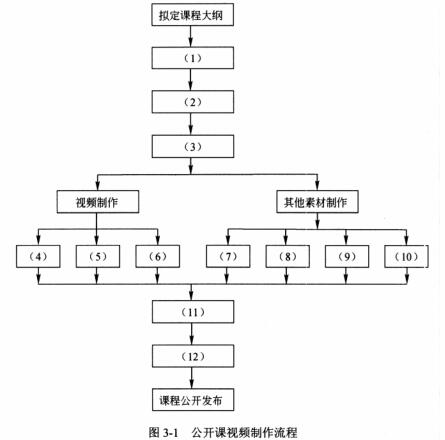 拟定课程大纲

（1）

（2）

（3）

视频制作

其他素材制作

（4）

（5）

（6）

（7）

（8）

（9）

（10）

（11）

（12）

课程公开发布

图 3-1　公开课视频制作流程